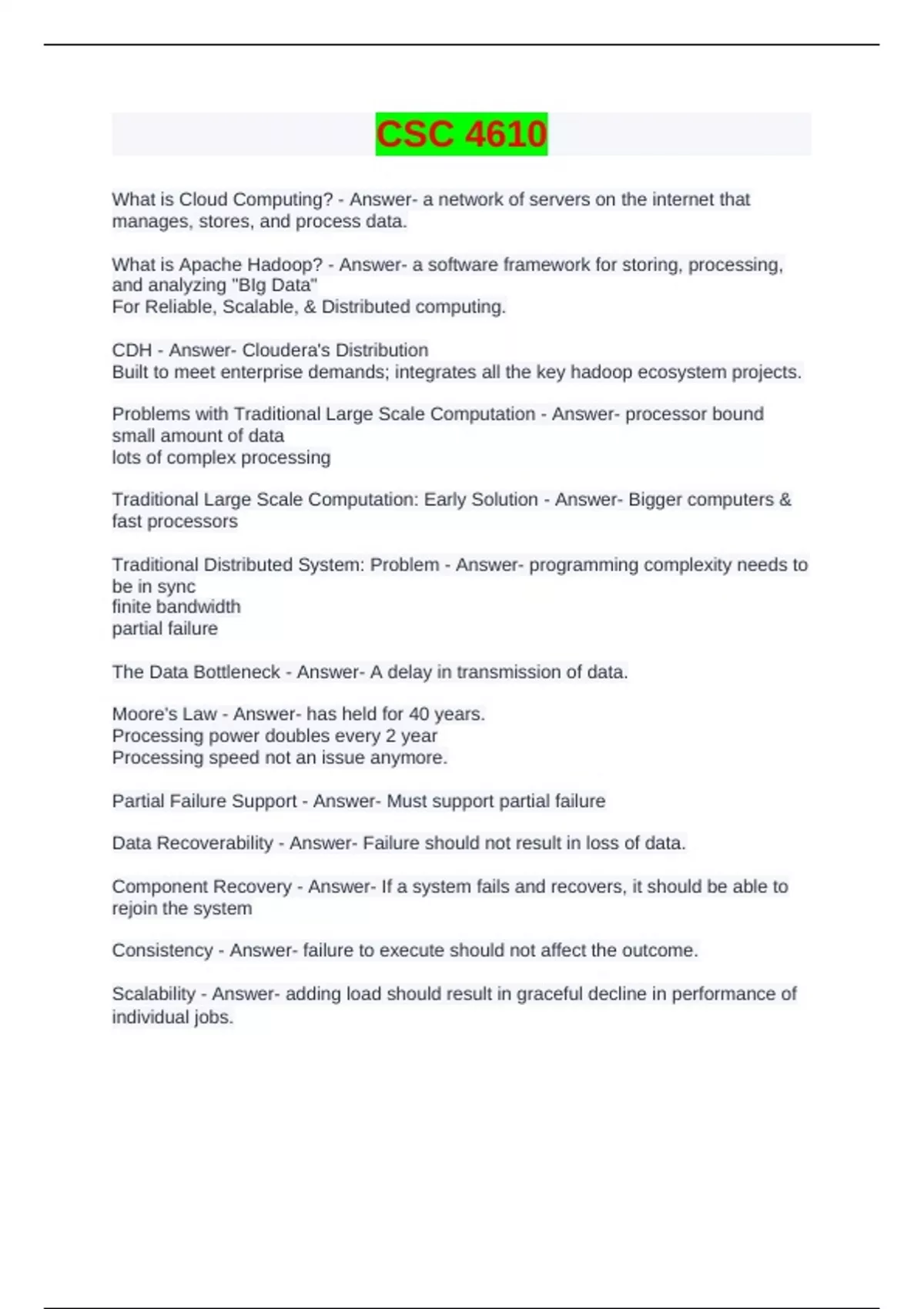 CSC 4610

What is Cloud Computing? - Answer- a network of servers on the internet that manages, stores, and process data.

What is Apache Hadoop? - Answer- a software framework for storing, processing, and analyzing "BIg Data"
For Reliable, Scalable, & Distributed computing.

CDH - Answer- Cloudera's Distribution
Built to meet enterprise demands; integrates all the key hadoop ecosystem projects.

Problems with Traditional Large Scale Computation - Answer- processor bound
small amount of data
lots of complex processing

Traditional Large Scale Computation: Early Solution - Answer- Bigger computers & fast processors

Traditional Distributed System: Problem - Answer- programming complexity needs to be in sync
finite bandwidth
partial failure

The Data Bottleneck - Answer- A delay in transmission of data.

Moore's Law - Answer- has held for 40 years.
Processing power doubles every 2 year
Processing speed not an issue anymore.

Partial Failure Support - Answer- Must support partial failure

Data Recoverability - Answer- Failure should not result in loss of data.

Component Recovery - Answer- If a system fails and recovers, it should be able to rejoin the system

Consistency - Answer- failure to execute should not affect the outcome.

Scalability - Answer- adding load should result in graceful decline in performance of individual jobs.